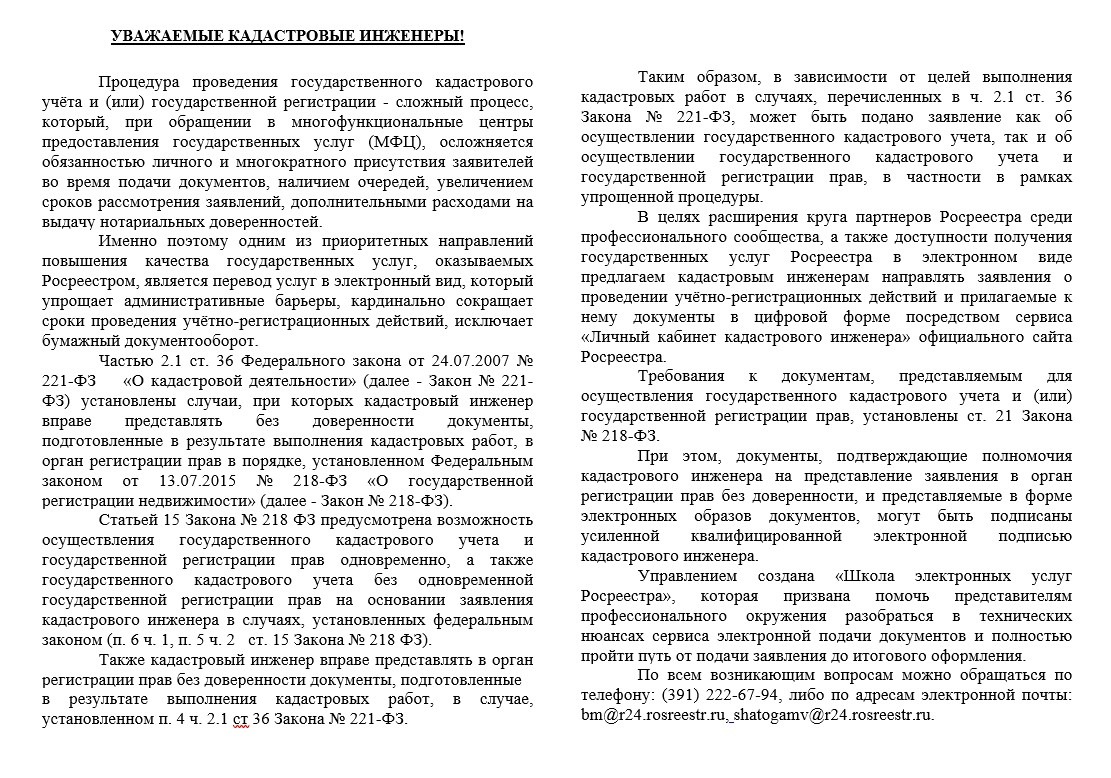 УВАЖАЕМЫЕ КАДАСТРОВЫЕ ИНЖЕНЕРЫ!

Процедура проведения государственного кадастрового учёта и (или) государственной регистрации - сложный процесс, который, при обращении в многофункциональные центры предоставления государственных услуг (МФЦ), осложняется обязанностью личного и многократного присутствия заявителей во время подачи документов, наличием очередей, увеличением сроков рассмотрения заявлений, дополнительными расходами на выдачу нотариальных доверенностей.

Именно поэтому одним из приоритетных направлений повышения качества государственных услуг, оказываемых Росреестром, является перевод услуг в электронный вид, который упрощает административные барьеры, кардинально сокращает сроки проведения учётно-регистрационных действий, исключает бумажный документооборот.

Частью 2.1 ст. 36 Федерального закона от 24.07.2007 № 221-ФЗ «О кадастровой деятельности» (далее - Закон № 221-ФЗ) установлены случаи, при которых кадастровый инженер вправе представлять без доверенности документы, подготовленные в результате выполнения кадастровых работ, в орган регистрации прав в порядке, установленном Федеральным законом от 13.07.2015 № 218-ФЗ «О государственной регистрации недвижимости» (далее - Закон № 218-ФЗ).

Статьей 15 Закона № 218 ФЗ предусмотрена возможность осуществления государственного кадастрового учета и государственной регистрации прав одновременно, а также государственного кадастрового учета без одновременной государственной регистрации прав на основании заявления кадастрового инженера в случаях, установленных федеральным законом (п. 6 ч. 1, п. 5 ч. 2 ст. 15 Закона № 218 ФЗ).

Также кадастровый инженер вправе представлять в орган регистрации прав без доверенности документы, подготовленные в результате выполнения кадастровых работ, в случае, установленном п. 4 ч. 2.1 ст 36 Закона № 221-ФЗ.

Таким образом, в зависимости от целей выполнения кадастровых работ в случаях, перечисленных в ч. 2.1 ст. 36 Закона № 221-ФЗ, может быть подано заявление как об осуществлении государственного кадастрового учета, так и об осуществлении государственного кадастрового учета и государственной регистрации прав, в частности в рамках упрощенной процедуры.

В целях расширения круга партнеров Росреестра среди профессионального сообщества, а также доступности получения государственных услуг Росреестра в электронном виде предлагаем кадастровым инженерам направлять заявления о проведении учётно-регистрационных действий и прилагаемые к нему документы в цифровой форме посредством сервиса «Личный кабинет кадастрового инженера» официального сайта Росреестра.

Требования к документам, представляемым для осуществления государственного кадастрового учета и (или) государственной регистрации прав, установлены ст. 21 Закона № 218-ФЗ.

При этом, документы, подтверждающие полномочия кадастрового инженера на представление заявления в орган регистрации прав без доверенности, и представляемые в форме электронных образов документов, могут быть подписаны усиленной квалифицированной электронной подписью кадастрового инженера.

Управлением создана «Школа электронных услуг Росреестра», которая призвана помочь представителям профессионального окружения разобраться в технических нюансах сервиса электронной подачи документов и полностью пройти путь от подачи заявления до итогового оформления.

По всем возникающим вопросам можно обращаться по телефону: (391) 222-67-94, либо по адресам электронной почты: bm@r24.rosreestr.ru, shatogamv@r24.rosreestr.ru.